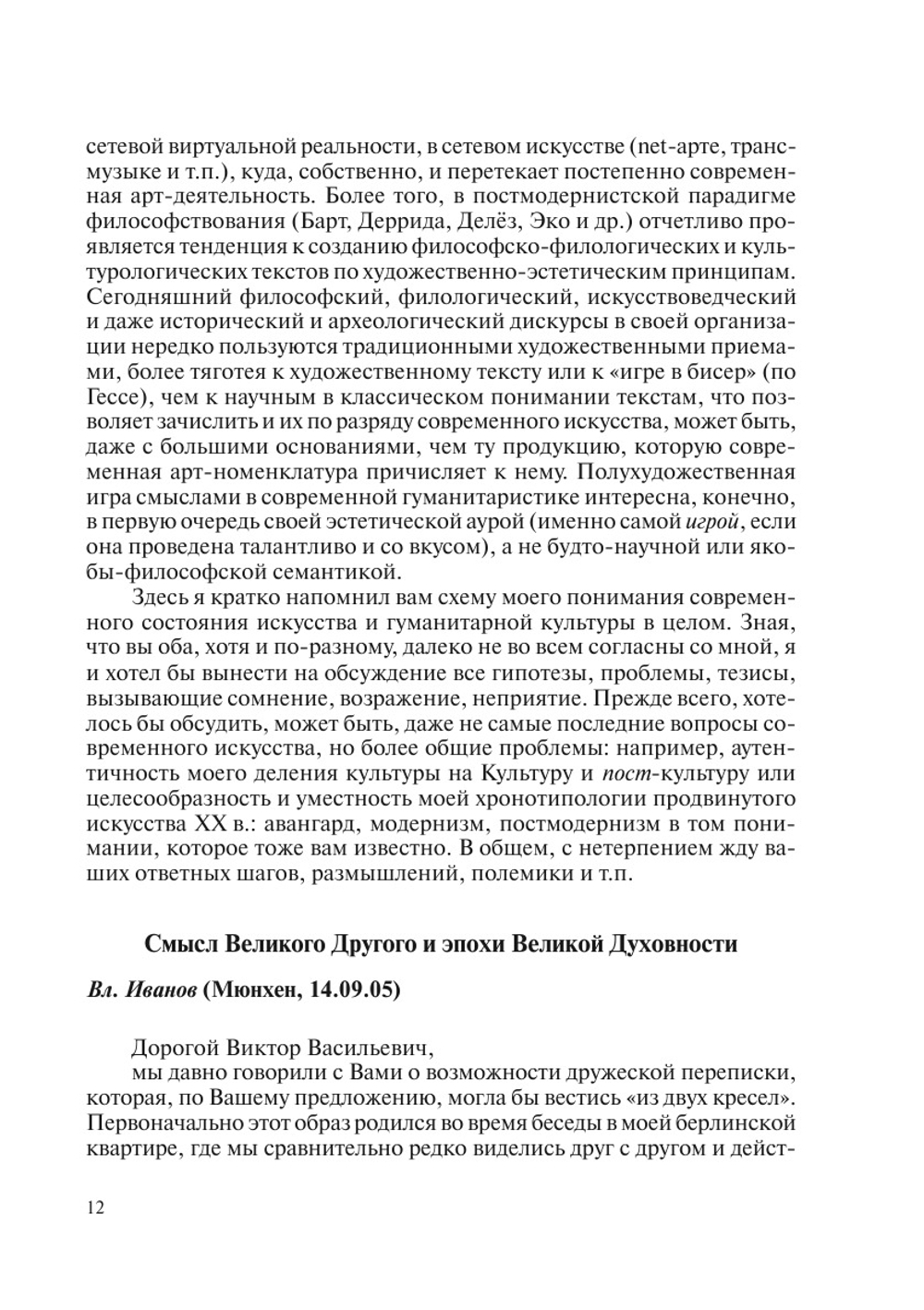 сетевой виртуальной реальности, в сетевом искусстве (net-арте, трансмузыке и т.п.), куда, собственно, и перетекает постепенно современная арт-деятельность. Более того, в постмодернистской парадигме философствования (Барт, Деррида, Делёз, Эко и др.) отчетливо проявляется тенденция к созданию философско-филологических и культурологических текстов по художественно-эстетическим принципам. Сегодняшний философский, филологический, искусствоведческий и даже исторический и археологический дискурсы в своей организации нередко пользуются традиционными художественными приемами, более тяготея к художественному тексту или к «игре в бисер» (по Гессе), чем к научным в классическом понимании текстам, что позволяет зачислить и их по разряду современного искусства, может быть, даже с большими основаниями, чем ту продукцию, которую современная арт-номенклатура причисляет к нему. Полухудожественная игра смыслами в современной гуманитаристике интересна, конечно, в первую очередь своей эстетической аурой (именно самой игрой, если она проведена талантливо и со вкусом), а не будто-научной или якобы-философской семантикой.

Здесь я кратко напомнил вам схему моего понимания современного состояния искусства и гуманитарной культуры в целом. Зная, что вы оба, хотя и по-разному, далеко не во всем согласны со мной, я и хотел бы вынести на обсуждение все гипотезы, проблемы, тезисы, вызывающие сомнение, возражение, неприятие. Прежде всего, хотелось бы обсудить, может быть, даже не самые последние вопросы современного искусства, но более общие проблемы: например, аутентичность моего деления культуры на Культуру и пост-культуру или целесообразность и уместность моей хронотипологии продвинутого искусства XX в.: авангард, модернизм, постмодернизм в том понимании, которое тоже вам известно. В общем, с нетерпением жду ваших ответных шагов, размышлений, полемики и т.п.

Смысл Великого Другого и эпохи Великой Духовности

Вл. Иванов (Мюнхен, 14.09.05)

Дорогой Виктор Васильевич,
мы давно говорили с Вами о возможности дружеской переписки, которая, по Вашему предложению, могла бы вестись «из двух кресел». Первоначально этот образ родился во время беседы в моей берлинской квартире, где мы сравнительно редко виделись друг с другом и дейст-

12